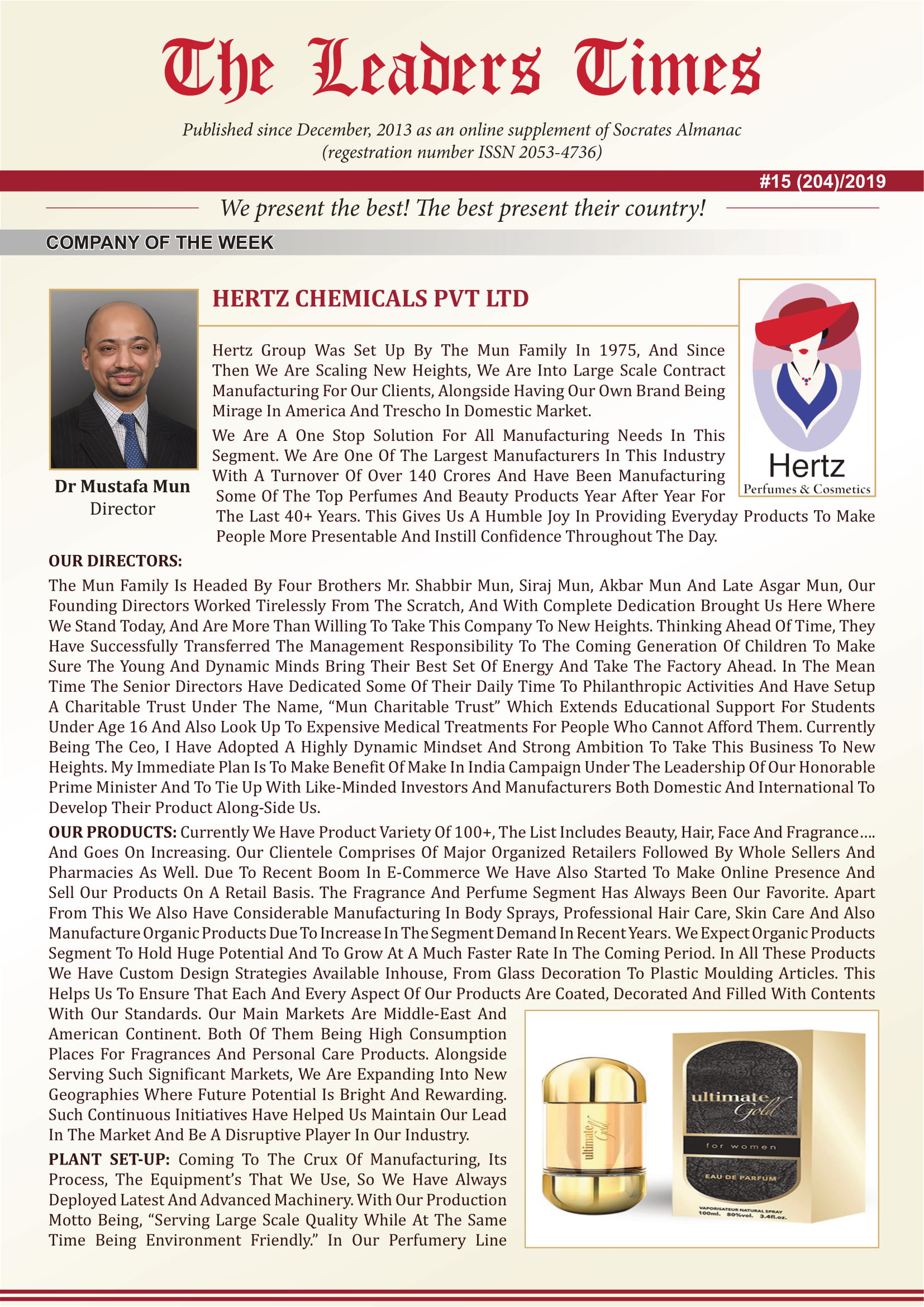 The Leaders Times

Published since December, 2013 as an online supplement of Socrates Almanac (regestration number ISSN 2053-4736)

#15 (204)/2019

We present the best! The best present their country!

COMPANY OF THE WEEK

Dr Mustafa Mun
Director

HERTZ CHEMICALS PVT LTD

Hertz
Perfumes & Cosmetics

Hertz Group Was Set Up By The Mun Family In 1975, And Since Then We Are Scaling New Heights, We Are Into Large Scale Contract Manufacturing For Our Clients, Alongside Having Our Own Brand Being Mirage In America And Trescho In Domestic Market.

We Are A One Stop Solution For All Manufacturing Needs In This Segment. We Are One Of The Largest Manufacturers In This Industry With A Turnover Of Over 140 Crores And Have Been Manufacturing Some Of The Top Perfumes And Beauty Products Year After Year For The Last 40+ Years. This Gives Us A Humble Joy In Providing Everyday Products To Make People More Presentable And Instill Confidence Throughout The Day.

OUR DIRECTORS:

The Mun Family Is Headed By Four Brothers Mr. Shabbir Mun, Siraj Mun, Akbar Mun And Late Asgar Mun, Our Founding Directors Worked Tirelessly From The Scratch, And With Complete Dedication Brought Us Here Where We Stand Today, And Are More Than Willing To Take This Company To New Heights. Thinking Ahead Of Time, They Have Successfully Transferred The Management Responsibility To The Coming Generation Of Children To Make Sure The Young And Dynamic Minds Bring Their Best Set Of Energy And Take The Factory Ahead. In The Mean Time The Senior Directors Have Dedicated Some Of Their Daily Time To Philanthropic Activities And Have Setup A Charitable Trust Under The Name, "Mun Charitable Trust" Which Extends Educational Support For Students Under Age 16 And Also Look Up To Expensive Medical Treatments For People Who Cannot Afford Them. Currently Being The Ceo, I Have Adopted A Highly Dynamic Mindset And Strong Ambition To Take This Business To New Heights. My Immediate Plan Is To Make Benefit Of Make In India Campaign Under The Leadership Of Our Honorable Prime Minister And To Tie Up With Like-Minded Investors And Manufacturers Both Domestic And International To Develop Their Product Along-Side Us.

OUR PRODUCTS: Currently We Have Product Variety Of 100+, The List Includes Beauty, Hair, Face And Fragrance…. And Goes On Increasing. Our Clientele Comprises Of Major Organized Retailers Followed By Whole Sellers And Pharmacies As Well. Due To Recent Boom In E-Commerce We Have Also Started To Make Online Presence And Sell Our Products On A Retail Basis. The Fragrance And Perfume Segment Has Always Been Our Favorite. Apart From This We Also Have Considerable Manufacturing In Body Sprays, Professional Hair Care, Skin Care And Also Manufacture Organic Products Due To Increase In The Segment Demand In Recent Years. We Expect Organic Products Segment To Hold Huge Potential And To Grow At A Much Faster Rate In The Coming Period. In All These Products We Have Custom Design Strategies Available Inhouse, From Glass Decoration To Plastic Moulding Articles. This Helps Us To Ensure That Each And Every Aspect Of Our Products Are Coated, Decorated And Filled With Contents With Our Standards. Our Main Markets Are Middle-East And American Continent. Both Of Them Being High Consumption Places For Fragrances And Personal Care Products. Alongside Serving Such Significant Markets, We Are Expanding Into New Geographies Where Future Potential Is Bright And Rewarding. Such Continuous Initiatives Have Helped Us Maintain Our Lead In The Market And Be A Disruptive Player In Our Industry.

PLANT SET-UP: Coming To The Crux Of Manufacturing, Its Process, The Equipment's That We Use, So We Have Always Deployed Latest And Advanced Machinery. With Our Production Motto Being, "Serving Large Scale Quality While At The Same Time Being Environment Friendly." In Our Perfumery Line

ultimate Gold
ultimate Gold
for women
EAU DE PARFUM
VAPORISATEUR NATURAL SPRAY
100ml. 80%vol. 3.4fl.oz.